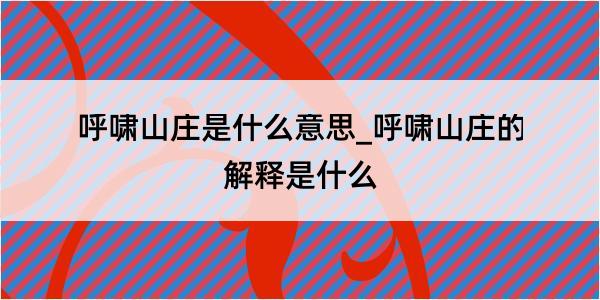 呼啸山庄是什么意思_呼啸山庄的解释是什么